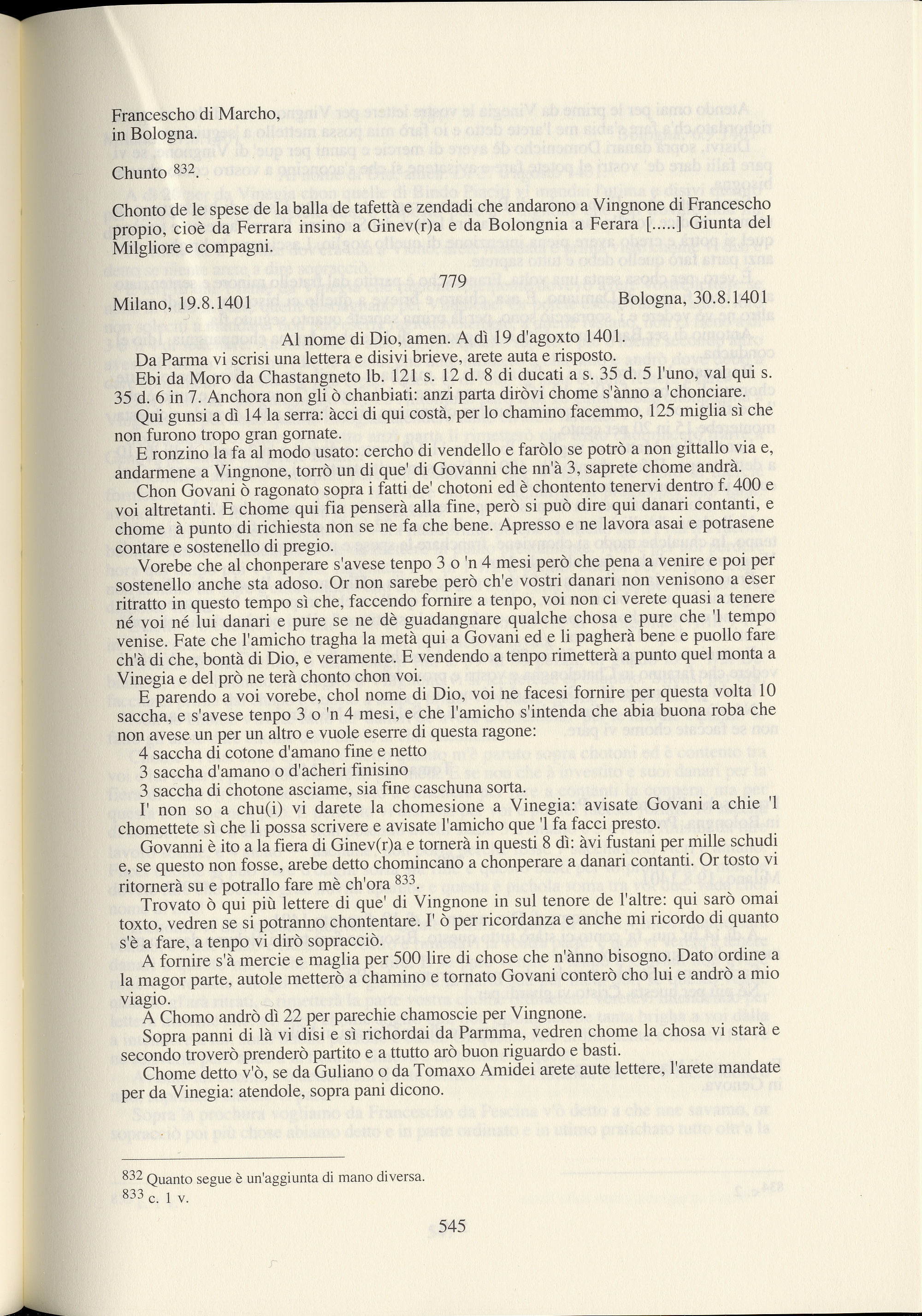 Francescho di Marcho,
in Bologna.

Chunto $^{832}$.

Chonto de le spese de la balla de tafettà e zendadi che andarono a Vingnone di Francescho propio, cioè da Ferrara insino a Ginev(r)a e da Bolongnia a Ferara [.....] Giunta del Milgliore e compagni.

779

Milano, 19.8.1401 Bologna, 30.8.1401

Al nome di Dio, amen. A dì 19 d'agoxto 1401.

Da Parma vi scrisi una lettera e disivi brieve, arete auta e risposto.

Ebi da Moro da Chastangneto lb. 121 s. 12 d. 8 di ducati a s. 35 d. 5 l'uno, val qui s. 35 d. 6 in 7. Anchora non gli ò chanbiati: anzi parta diròvi chome s'ànno a 'chonciare.

Qui gunsi a dì 14 la serra: àcci di qui costà, per lo chamino facemmo, 125 miglia sì che non furono tropo gran gornate.

E ronzino la fa al modo usato: cercho di vendello e faròlo se potrò a non gittallo via e, andarmene a Vingnone, torrò un di que' di Govanni che nn'à 3, saprete chome andrà.

Chon Govani ò ragonato sopra i fatti de' chotoni ed è chontento tenervi dentro f. 400 e voi altretanti. E chome qui fia penserà alla fine, però si può dire qui danari contanti, e chome à punto di richiesta non se ne fa che bene. Apresso e ne lavora asai e potrasene contare e sostenello di pregio.

Vorebe che al chonperare s'avese tenpo 3 o 'n 4 mesi però che pena a venire e poi per sostenello anche sta adoso. Or non sarebe però ch'e vostri danari non venisono a eser ritratto in questo tempo sì che, faccendo fornire a tenpo, voi non ci verete quasi a tenere né voi né lui danari e pure se ne dè guadangnare qualche chosa e pure che 'l tempo venise. Fate che l'amicho tragha la metà qui a Govani ed e li pagherà bene e puollo fare ch'à di che, bontà di Dio, e veramente. E vendendo a tenpo rimetterà a punto quel monta a Vinegia e del prò ne terà chonto chon voi.

E parendo a voi vorebe, chol nome di Dio, voi ne facesi fornire per questa volta 10 saccha, e s'avese tenpo 3 o 'n 4 mesi, e che l'amicho s'intenda che abia buona roba che non avese un per un altro e vuole eserre di questa ragone:
4 saccha di cotone d'amano fine e netto
3 saccha d'amano o d'acheri finisino
3 saccha di chotone asciame, sia fine caschuna sorta.

I' non so a chu(i) vi darete la chomesione a Vinegia: avisate Govani a chie 'l chomettete sì che li possa scrivere e avisate l'amicho que 'l fa facci presto.

Govanni è ito a la fiera di Ginev(r)a e tornerà in questi 8 dì: àvi fustani per mille schudi e, se questo non fosse, arebe detto chomincano a chonperare a danari contanti. Or tosto vi ritornerà su e potrallo fare mè ch'ora $^{833}$.

Trovato ò qui più lettere di que' di Vingnone in sul tenore de l'altre: qui sarò omai toxto, vedren se si potranno chontentare. I' ò per ricordanza e anche mi ricordo di quanto s'è a fare, a tenpo vi dirò sopracciò.

A fornire s'à mercie e maglia per 500 lire di chose che n'ànno bisogno. Dato ordine a la magor parte, autole metterò a chamino e tornato Govani conterò cho lui e andrò a mio viagio.

A Chomo andrò dì 22 per parechie chamoscie per Vingnone.

Sopra panni di là vi disi e sì richordai da Parmma, vedren chome la chosa vi starà e secondo troverò prenderò partito e a ttutto arò buon riguardo e basti.

Chome detto v'ò, se da Guliano o da Tomaxo Amidei arete aute lettere, l'arete mandate per da Vinegia: atendole, sopra pani dicono.

$^{832}$ Quanto segue è un'aggiunta di mano diversa.
$^{833}$ c. 1 v.

545